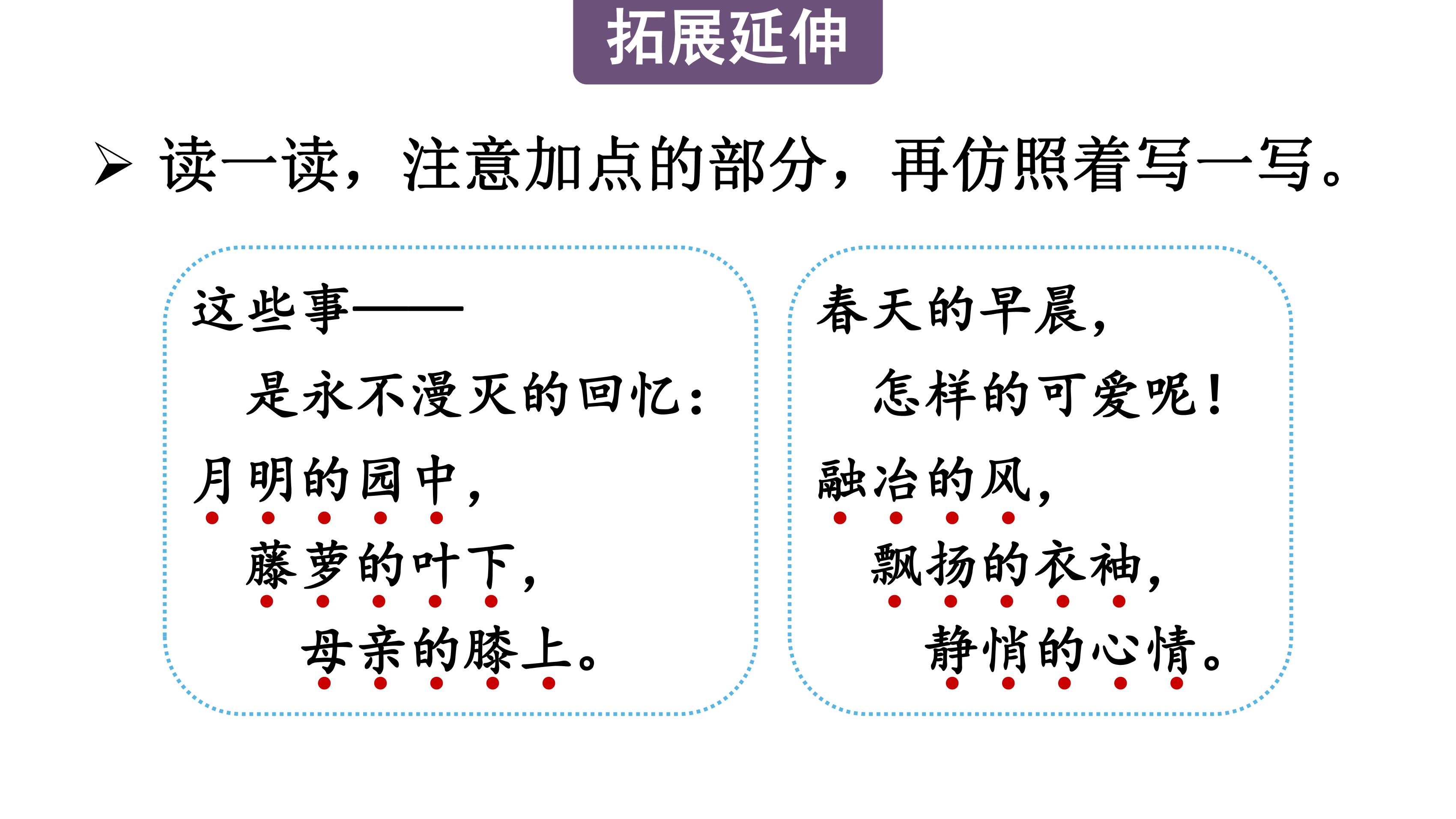 拓展延伸

➢ 读一读，注意加点的部分，再仿照着写一写。

这些事——
是永不漫灭的回忆：
月明的园中，
藤萝的叶下，
母亲的膝上。

春天的早晨，
怎样的可爱呢！
融冶的风，
飘扬的衣袖，
静悄的心情。